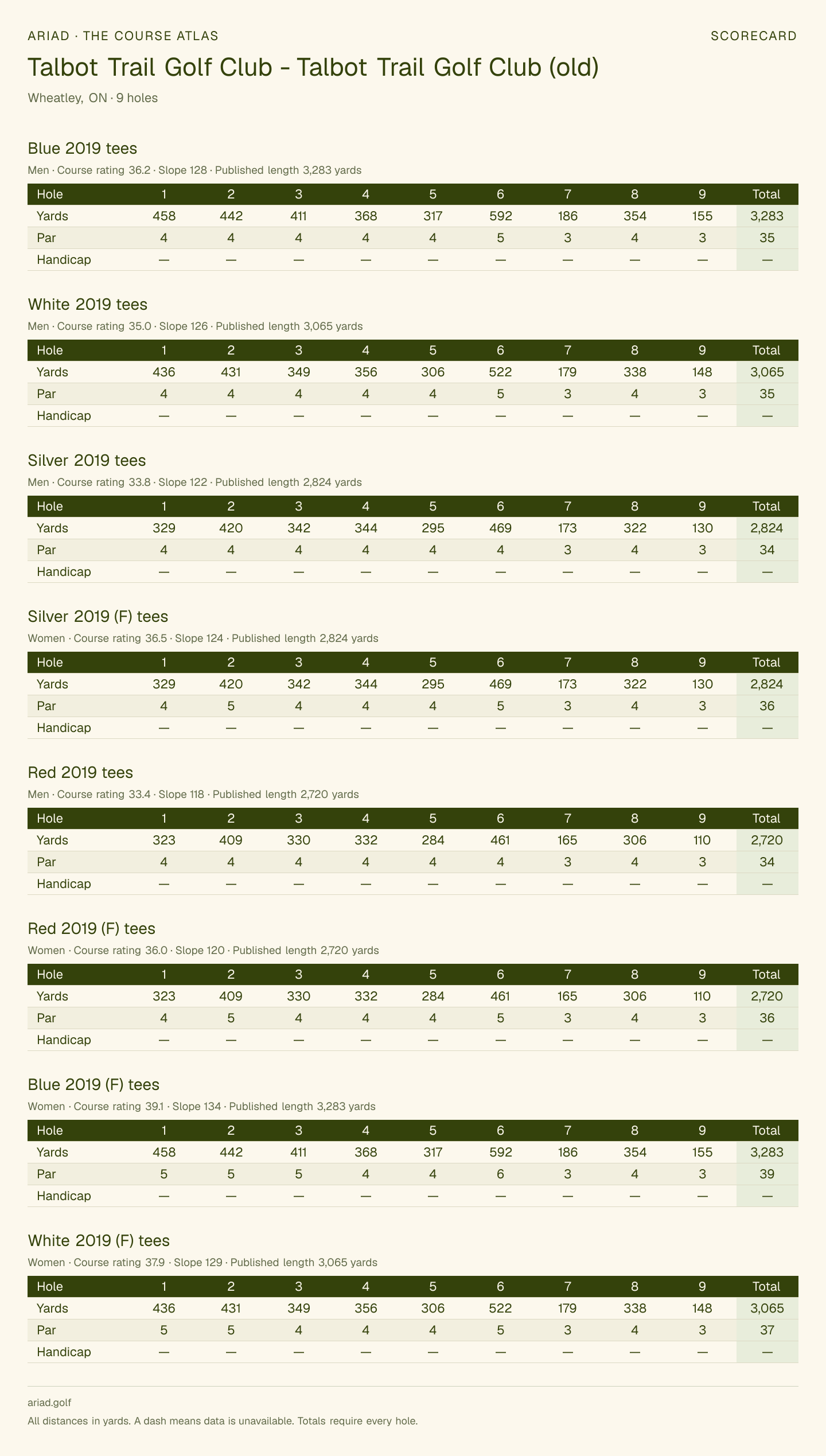 ARIAD · THE COURSE ATLAS
SCORECARD

Talbot Trail Golf Club - Talbot Trail Golf Club (old)

Wheatley, ON · 9 holes

Blue 2019 tees

Men · Course rating 36.2 · Slope 128 · Published length 3,283 yards

| Hole | 1 | 2 | 3 | 4 | 5 | 6 | 7 | 8 | 9 | Total |
|---|---|---|---|---|---|---|---|---|---|---|
| Yards | 458 | 442 | 411 | 368 | 317 | 592 | 186 | 354 | 155 | 3,283 |
| Par | 4 | 4 | 4 | 4 | 4 | 5 | 3 | 4 | 3 | 35 |
| Handicap | — | — | — | — | — | — | — | — | — | — |

White 2019 tees

Men · Course rating 35.0 · Slope 126 · Published length 3,065 yards

| Hole | 1 | 2 | 3 | 4 | 5 | 6 | 7 | 8 | 9 | Total |
|---|---|---|---|---|---|---|---|---|---|---|
| Yards | 436 | 431 | 349 | 356 | 306 | 522 | 179 | 338 | 148 | 3,065 |
| Par | 4 | 4 | 4 | 4 | 4 | 5 | 3 | 4 | 3 | 35 |
| Handicap | — | — | — | — | — | — | — | — | — | — |

Silver 2019 tees

Men · Course rating 33.8 · Slope 122 · Published length 2,824 yards

| Hole | 1 | 2 | 3 | 4 | 5 | 6 | 7 | 8 | 9 | Total |
|---|---|---|---|---|---|---|---|---|---|---|
| Yards | 329 | 420 | 342 | 344 | 295 | 469 | 173 | 322 | 130 | 2,824 |
| Par | 4 | 4 | 4 | 4 | 4 | 4 | 3 | 4 | 3 | 34 |
| Handicap | — | — | — | — | — | — | — | — | — | — |

Silver 2019 (F) tees

Women · Course rating 36.5 · Slope 124 · Published length 2,824 yards

| Hole | 1 | 2 | 3 | 4 | 5 | 6 | 7 | 8 | 9 | Total |
|---|---|---|---|---|---|---|---|---|---|---|
| Yards | 329 | 420 | 342 | 344 | 295 | 469 | 173 | 322 | 130 | 2,824 |
| Par | 4 | 5 | 4 | 4 | 4 | 5 | 3 | 4 | 3 | 36 |
| Handicap | — | — | — | — | — | — | — | — | — | — |

Red 2019 tees

Men · Course rating 33.4 · Slope 118 · Published length 2,720 yards

| Hole | 1 | 2 | 3 | 4 | 5 | 6 | 7 | 8 | 9 | Total |
|---|---|---|---|---|---|---|---|---|---|---|
| Yards | 323 | 409 | 330 | 332 | 284 | 461 | 165 | 306 | 110 | 2,720 |
| Par | 4 | 4 | 4 | 4 | 4 | 4 | 3 | 4 | 3 | 34 |
| Handicap | — | — | — | — | — | — | — | — | — | — |

Red 2019 (F) tees

Women · Course rating 36.0 · Slope 120 · Published length 2,720 yards

| Hole | 1 | 2 | 3 | 4 | 5 | 6 | 7 | 8 | 9 | Total |
|---|---|---|---|---|---|---|---|---|---|---|
| Yards | 323 | 409 | 330 | 332 | 284 | 461 | 165 | 306 | 110 | 2,720 |
| Par | 4 | 5 | 4 | 4 | 4 | 5 | 3 | 4 | 3 | 36 |
| Handicap | — | — | — | — | — | — | — | — | — | — |

Blue 2019 (F) tees

Women · Course rating 39.1 · Slope 134 · Published length 3,283 yards

| Hole | 1 | 2 | 3 | 4 | 5 | 6 | 7 | 8 | 9 | Total |
|---|---|---|---|---|---|---|---|---|---|---|
| Yards | 458 | 442 | 411 | 368 | 317 | 592 | 186 | 354 | 155 | 3,283 |
| Par | 5 | 5 | 5 | 4 | 4 | 6 | 3 | 4 | 3 | 39 |
| Handicap | — | — | — | — | — | — | — | — | — | — |

White 2019 (F) tees

Women · Course rating 37.9 · Slope 129 · Published length 3,065 yards

| Hole | 1 | 2 | 3 | 4 | 5 | 6 | 7 | 8 | 9 | Total |
|---|---|---|---|---|---|---|---|---|---|---|
| Yards | 436 | 431 | 349 | 356 | 306 | 522 | 179 | 338 | 148 | 3,065 |
| Par | 5 | 5 | 4 | 4 | 4 | 5 | 3 | 4 | 3 | 37 |
| Handicap | — | — | — | — | — | — | — | — | — | — |

ariad.golf

All distances in yards. A dash means data is unavailable. Totals require every hole.